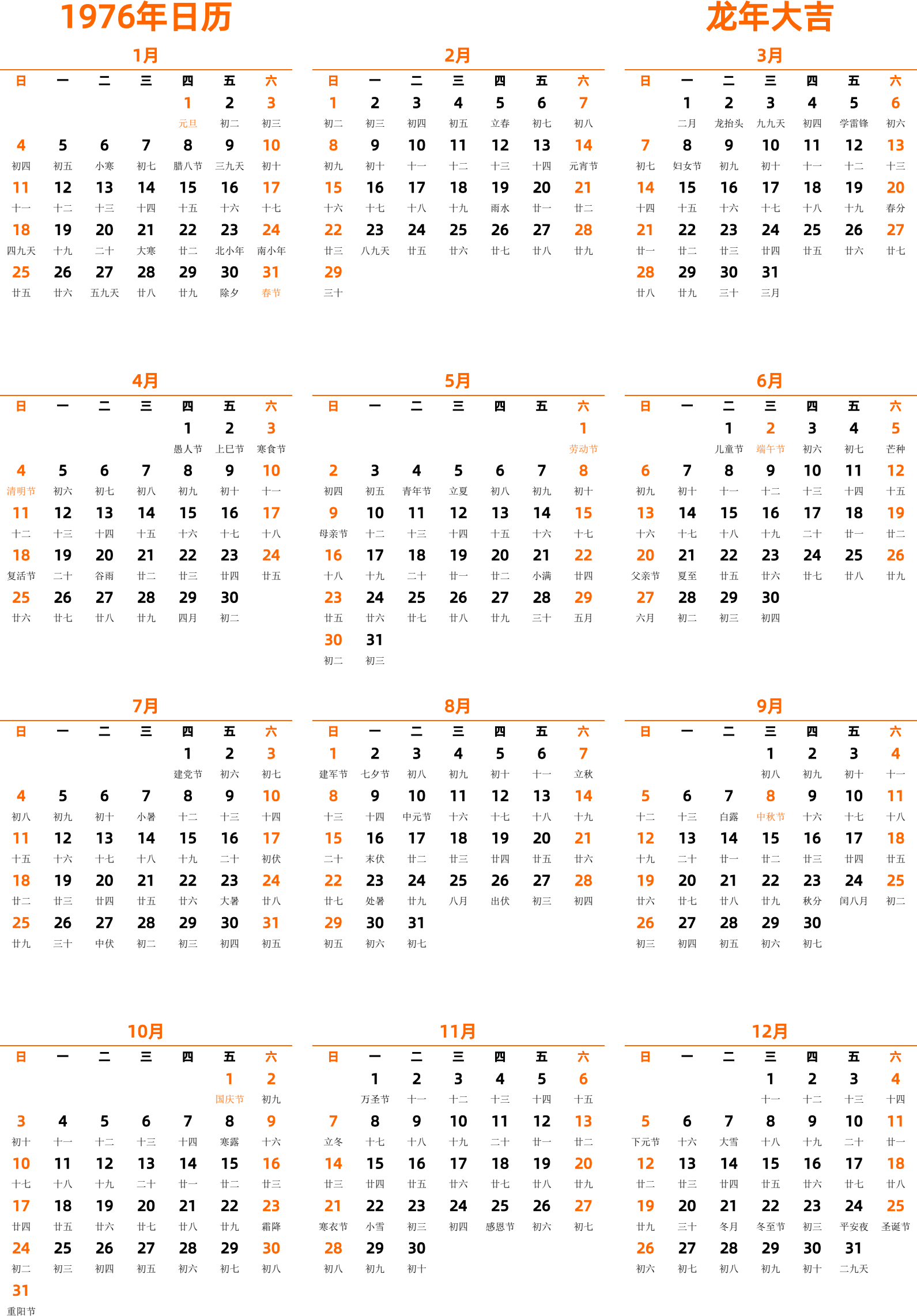 1976年日历

龙年大吉

1月

| 日 | 一 | 二 | 三 | 四 | 五 | 六 |
|---|---|---|---|---|---|---|
| | | | | 1 元旦 | 2 初二 | 3 初三 |
| 4 初四 | 5 初五 | 6 小寒 | 7 初七 | 8 腊八节 | 9 三九天 | 10 初十 |
| 11 十一 | 12 十二 | 13 十三 | 14 十四 | 15 十五 | 16 十六 | 17 十七 |
| 18 四九天 | 19 十九 | 20 二十 | 21 大寒 | 22 廿二 | 23 北小年 | 24 南小年 |
| 25 廿五 | 26 廿六 | 27 五九天 | 28 廿八 | 29 廿九 | 30 除夕 | 31 春节 |

2月

| 日 | 一 | 二 | 三 | 四 | 五 | 六 |
|---|---|---|---|---|---|---|
| 1 初二 | 2 初三 | 3 初四 | 4 初五 | 5 立春 | 6 初七 | 7 初八 |
| 8 初九 | 9 初十 | 10 十一 | 11 十二 | 12 十三 | 13 十四 | 14 元宵节 |
| 15 十六 | 16 十七 | 17 十八 | 18 十九 | 19 雨水 | 20 廿一 | 21 廿二 |
| 22 廿三 | 23 八九天 | 24 廿五 | 25 廿六 | 26 廿七 | 27 廿八 | 28 廿九 |
| 29 三十 | | | | | | |

3月

| 日 | 一 | 二 | 三 | 四 | 五 | 六 |
|---|---|---|---|---|---|---|
| | 1 二月 | 2 龙抬头 | 3 九九天 | 4 初四 | 5 学雷锋 | 6 初六 |
| 7 初七 | 8 妇女节 | 9 初九 | 10 初十 | 11 十一 | 12 十二 | 13 十三 |
| 14 十四 | 15 十五 | 16 十六 | 17 十七 | 18 十八 | 19 十九 | 20 春分 |
| 21 廿一 | 22 廿二 | 23 廿三 | 24 廿四 | 25 廿五 | 26 廿六 | 27 廿七 |
| 28 廿八 | 29 廿九 | 30 三十 | 31 三月 | | | |

4月

| 日 | 一 | 二 | 三 | 四 | 五 | 六 |
|---|---|---|---|---|---|---|
| | | | | 1 愚人节 | 2 上巳节 | 3 寒食节 |
| 4 清明节 | 5 初六 | 6 初七 | 7 初八 | 8 初九 | 9 初十 | 10 十一 |
| 11 十二 | 12 十三 | 13 十四 | 14 十五 | 15 十六 | 16 十七 | 17 十八 |
| 18 复活节 | 19 二十 | 20 谷雨 | 21 廿二 | 22 廿三 | 23 廿四 | 24 廿五 |
| 25 廿六 | 26 廿七 | 27 廿八 | 28 廿九 | 29 四月 | 30 初二 | |

5月

| 日 | 一 | 二 | 三 | 四 | 五 | 六 |
|---|---|---|---|---|---|---|
| | | | | | | 1 劳动节 |
| 2 初四 | 3 初五 | 4 青年节 | 5 立夏 | 6 初八 | 7 初九 | 8 初十 |
| 9 母亲节 | 10 十二 | 11 十三 | 12 十四 | 13 十五 | 14 十六 | 15 十七 |
| 16 十八 | 17 十九 | 18 二十 | 19 廿一 | 20 廿二 | 21 小满 | 22 廿四 |
| 23 廿五 | 24 廿六 | 25 廿七 | 26 廿八 | 27 廿九 | 28 三十 | 29 五月 |
| 30 初二 | 31 初三 | | | | | |

6月

| 日 | 一 | 二 | 三 | 四 | 五 | 六 |
|---|---|---|---|---|---|---|
| | | 1 儿童节 | 2 端午节 | 3 初六 | 4 初七 | 5 芒种 |
| 6 初九 | 7 初十 | 8 十一 | 9 十二 | 10 十三 | 11 十四 | 12 十五 |
| 13 十六 | 14 十七 | 15 十八 | 16 十九 | 17 二十 | 18 廿一 | 19 廿二 |
| 20 父亲节 | 21 夏至 | 22 廿五 | 23 廿六 | 24 廿七 | 25 廿八 | 26 廿九 |
| 27 六月 | 28 初二 | 29 初三 | 30 初四 | | | |

7月

| 日 | 一 | 二 | 三 | 四 | 五 | 六 |
|---|---|---|---|---|---|---|
| | | | | 1 建党节 | 2 初六 | 3 初七 |
| 4 初八 | 5 初九 | 6 初十 | 7 小暑 | 8 十二 | 9 十三 | 10 十四 |
| 11 十五 | 12 十六 | 13 十七 | 14 十八 | 15 十九 | 16 二十 | 17 初伏 |
| 18 廿二 | 19 廿三 | 20 廿四 | 21 廿五 | 22 廿六 | 23 大暑 | 24 廿八 |
| 25 廿九 | 26 三十 | 27 中伏 | 28 初二 | 29 初三 | 30 初四 | 31 初五 |

8月

| 日 | 一 | 二 | 三 | 四 | 五 | 六 |
|---|---|---|---|---|---|---|
| 1 建军节 | 2 七夕节 | 3 初八 | 4 初九 | 5 初十 | 6 十一 | 7 立秋 |
| 8 十三 | 9 十四 | 10 中元节 | 11 十六 | 12 十七 | 13 十八 | 14 十九 |
| 15 二十 | 16 末伏 | 17 廿二 | 18 廿三 | 19 廿四 | 20 廿五 | 21 廿六 |
| 22 廿七 | 23 处暑 | 24 廿九 | 25 八月 | 26 出伏 | 27 初三 | 28 初四 |
| 29 初五 | 30 初六 | 31 初七 | | | | |

9月

| 日 | 一 | 二 | 三 | 四 | 五 | 六 |
|---|---|---|---|---|---|---|
| | | | 1 初八 | 2 初九 | 3 初十 | 4 十一 |
| 5 十二 | 6 十三 | 7 白露 | 8 中秋节 | 9 十六 | 10 十七 | 11 十八 |
| 12 十九 | 13 二十 | 14 廿一 | 15 廿二 | 16 廿三 | 17 廿四 | 18 廿五 |
| 19 廿六 | 20 廿七 | 21 廿八 | 22 廿九 | 23 秋分 | 24 闰八月 | 25 初二 |
| 26 初三 | 27 初四 | 28 初五 | 29 初六 | 30 初七 | | |

10月

| 日 | 一 | 二 | 三 | 四 | 五 | 六 |
|---|---|---|---|---|---|---|
| | | | | | 1 国庆节 | 2 初九 |
| 3 初十 | 4 十一 | 5 十二 | 6 十三 | 7 十四 | 8 寒露 | 9 十六 |
| 10 十七 | 11 十八 | 12 十九 | 13 二十 | 14 廿一 | 15 廿二 | 16 廿三 |
| 17 廿四 | 18 廿五 | 19 廿六 | 20 廿七 | 21 廿八 | 22 廿九 | 23 霜降 |
| 24 初二 | 25 初三 | 26 初四 | 27 初五 | 28 初六 | 29 初七 | 30 初八 |
| 31 重阳节 | | | | | | |

11月

| 日 | 一 | 二 | 三 | 四 | 五 | 六 |
|---|---|---|---|---|---|---|
| | 1 万圣节 | 2 十一 | 3 十二 | 4 十三 | 5 十四 | 6 十五 |
| 7 立冬 | 8 十七 | 9 十八 | 10 十九 | 11 二十 | 12 廿一 | 13 廿二 |
| 14 廿三 | 15 廿四 | 16 廿五 | 17 廿六 | 18 廿七 | 19 廿八 | 20 廿九 |
| 21 寒衣节 | 22 小雪 | 23 初三 | 24 初四 | 25 感恩节 | 26 初六 | 27 初七 |
| 28 初八 | 29 初九 | 30 初十 | | | | |

12月

| 日 | 一 | 二 | 三 | 四 | 五 | 六 |
|---|---|---|---|---|---|---|
| | | | 1 十一 | 2 十二 | 3 十三 | 4 十四 |
| 5 下元节 | 6 十六 | 7 大雪 | 8 十八 | 9 十九 | 10 二十 | 11 廿一 |
| 12 廿二 | 13 廿三 | 14 廿四 | 15 廿五 | 16 廿六 | 17 廿七 | 18 廿八 |
| 19 廿九 | 20 三十 | 21 冬月 | 22 冬至节 | 23 初三 | 24 平安夜 | 25 圣诞节 |
| 26 初六 | 27 初七 | 28 初八 | 29 初九 | 30 初十 | 31 二九天 | |